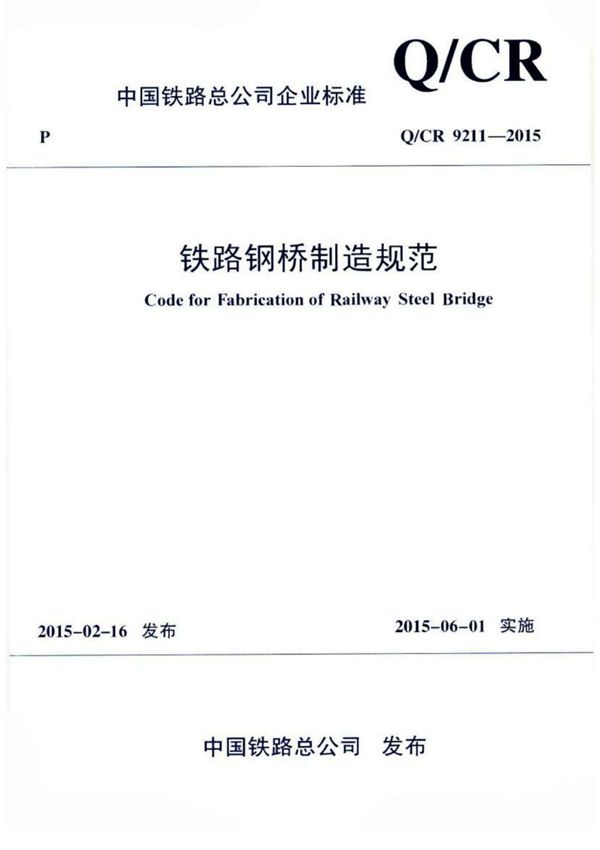 Q/CR

中国铁路总公司企业标准

P

Q/CR 9211—2015

铁路钢桥制造规范

Code for Fabrication of Railway Steel Bridge

2015-02-16 发布

2015-06-01 实施

中国铁路总公司 发布